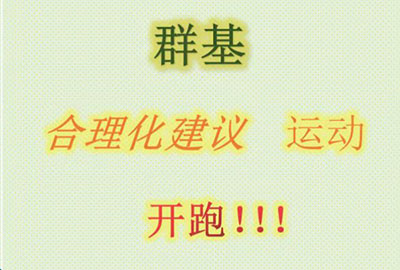 群基

合理化建议　运动

开跑！！！